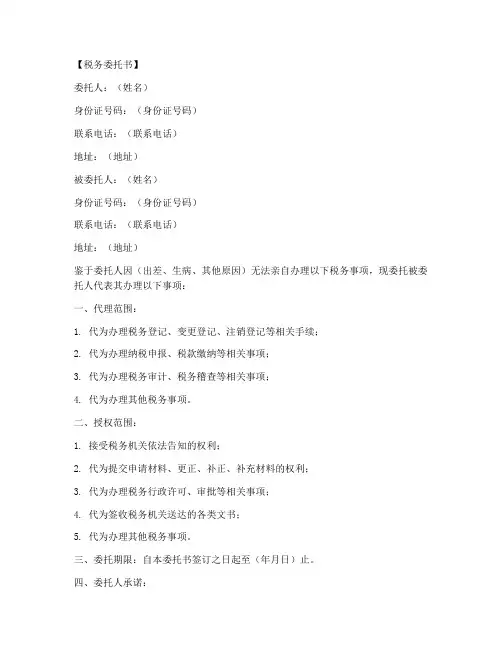 【税务委托书】

委托人：（姓名）

身份证号码：（身份证号码）

联系电话：（联系电话）

地址：（地址）

被委托人：（姓名）

身份证号码：（身份证号码）

联系电话：（联系电话）

地址：（地址）

鉴于委托人因（出差、生病、其他原因）无法亲自办理以下税务事项，现委托被委托人代表其办理以下事项：

一、代理范围：

1. 代为办理税务登记、变更登记、注销登记等相关手续；

2. 代为办理纳税申报、税款缴纳等相关事项；

3. 代为办理税务审计、税务稽查等相关事项；

4. 代为办理其他税务事项。

二、授权范围：

1. 接受税务机关依法告知的权利；

2. 代为提交申请材料、更正、补正、补充材料的权利；

3. 代为办理税务行政许可、审批等相关事项；

4. 代为签收税务机关送达的各类文书；

5. 代为办理其他税务事项。

三、委托期限：自本委托书签订之日起至（年月日）止。

四、委托人承诺：